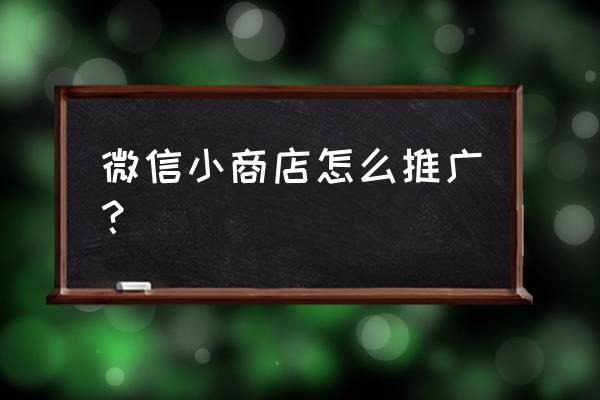 微信小商店怎么推广？